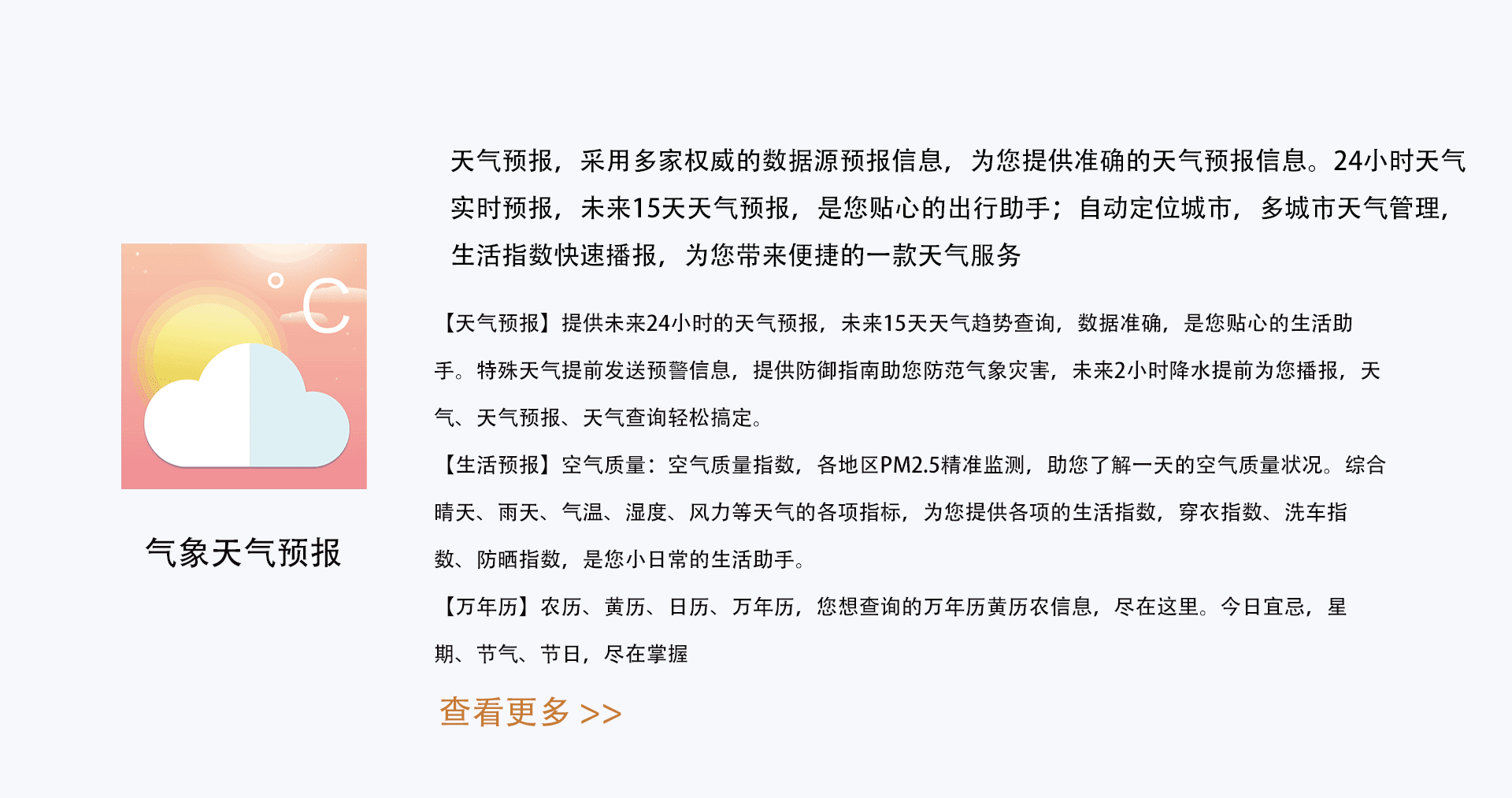 °C

气象天气预报

天气预报，采用多家权威的数据源预报信息，为您提供准确的天气预报信息。24小时天气实时预报，未来15天天气预报，是您贴心的出行助手；自动定位城市，多城市天气管理，生活指数快速播报，为您带来便捷的一款天气服务

【天气预报】提供未来24小时的天气预报，未来15天天气趋势查询，数据准确，是您贴心的生活助手。特殊天气提前发送预警信息，提供防御指南助您防范气象灾害，未来2小时降水提前为您播报，天气、天气预报、天气查询轻松搞定。

【生活预报】空气质量：空气质量指数，各地区PM2.5精准监测，助您了解一天的空气质量状况。综合晴天、雨天、气温、湿度、风力等天气的各项指标，为您提供各项的生活指数，穿衣指数、洗车指数、防晒指数，是您小日常的生活助手。

【万年历】农历、黄历、日历、万年历，您想查询的万年历黄历农信息，尽在这里。今日宜忌，星期、节气、节日，尽在掌握

查看更多 >>